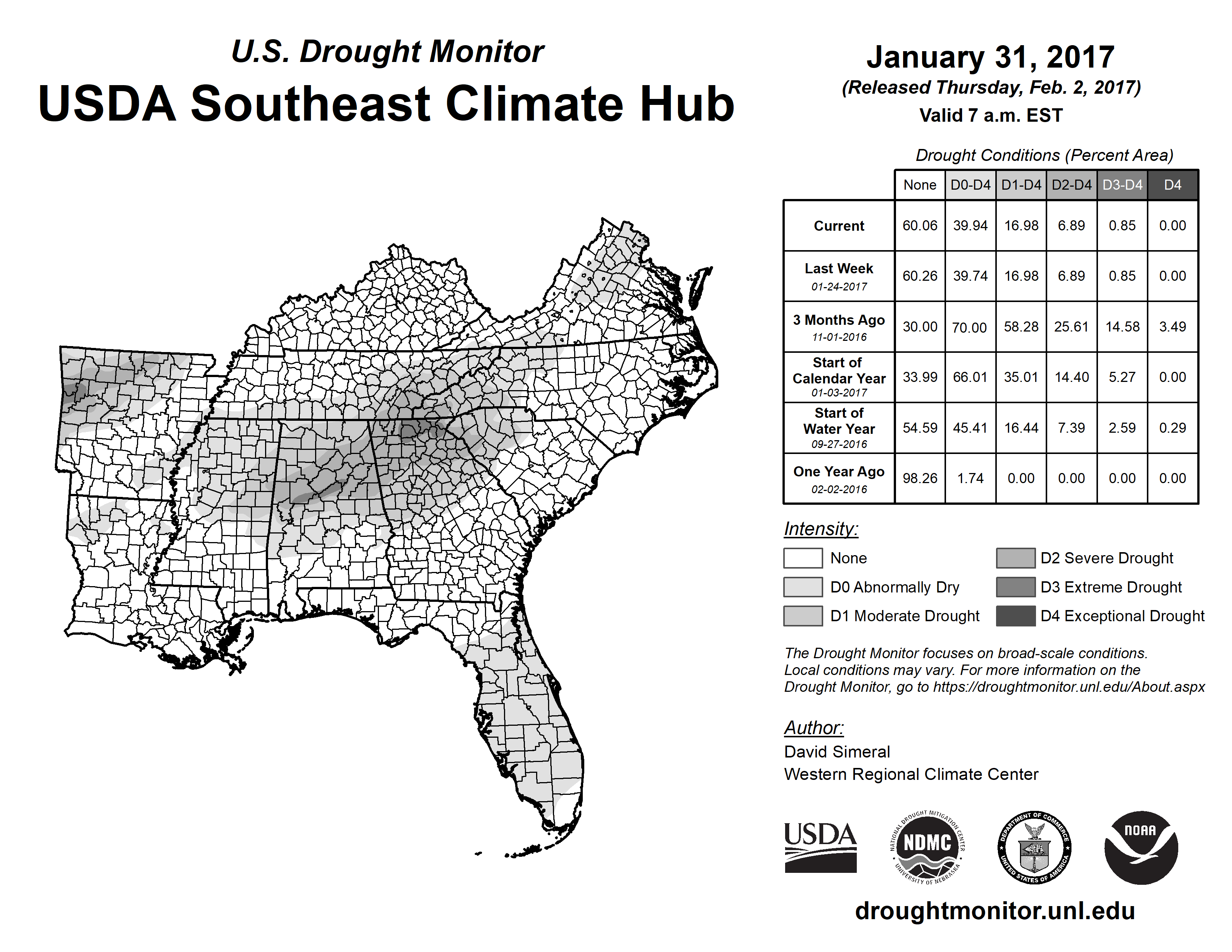 U.S. Drought Monitor
USDA Southeast Climate Hub

January 31, 2017
(Released Thursday, Feb. 2, 2017)
Valid 7 a.m. EST

Drought Conditions (Percent Area)

| | None | D0-D4 | D1-D4 | D2-D4 | D3-D4 | D4 |
|---|---|---|---|---|---|---|
| Current | 60.06 | 39.94 | 16.98 | 6.89 | 0.85 | 0.00 |
| Last Week 01-24-2017 | 60.26 | 39.74 | 16.98 | 6.89 | 0.85 | 0.00 |
| 3 Months Ago 11-01-2016 | 30.00 | 70.00 | 58.28 | 25.61 | 14.58 | 3.49 |
| Start of Calendar Year 01-03-2017 | 33.99 | 66.01 | 35.01 | 14.40 | 5.27 | 0.00 |
| Start of Water Year 09-27-2016 | 54.59 | 45.41 | 16.44 | 7.39 | 2.59 | 0.29 |
| One Year Ago 02-02-2016 | 98.26 | 1.74 | 0.00 | 0.00 | 0.00 | 0.00 |

Intensity:
None
D0 Abnormally Dry
D1 Moderate Drought
D2 Severe Drought
D3 Extreme Drought
D4 Exceptional Drought

The Drought Monitor focuses on broad-scale conditions. Local conditions may vary. For more information on the Drought Monitor, go to https://droughtmonitor.unl.edu/About.aspx

Author:
David Simeral
Western Regional Climate Center

USDA
NATIONAL DROUGHT MITIGATION CENTER NDMC UNIVERSITY OF NEBRASKA
DEPARTMENT OF COMMERCE UNITED STATES OF AMERICA
NOAA

droughtmonitor.unl.edu